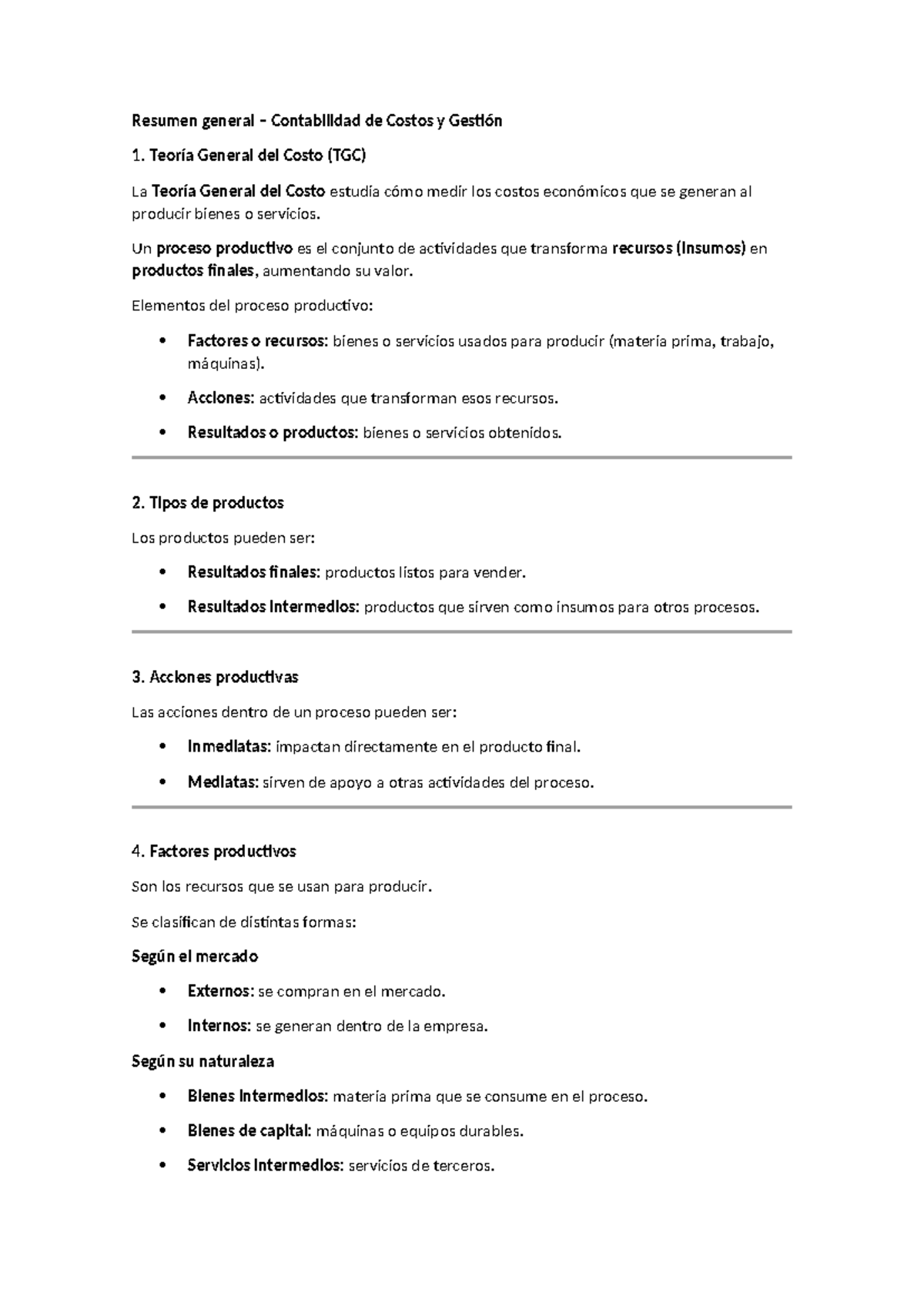 Resumen general – Contabilidad de Costos y Gestión

1. Teoría General del Costo (TGC)

La Teoría General del Costo estudia cómo medir los costos económicos que se generan al producir bienes o servicios.

Un proceso productivo es el conjunto de actividades que transforma recursos (insumos) en productos finales, aumentando su valor.

Elementos del proceso productivo:

• Factores o recursos: bienes o servicios usados para producir (materia prima, trabajo, máquinas).
• Acciones: actividades que transforman esos recursos.
• Resultados o productos: bienes o servicios obtenidos.

2. Tipos de productos

Los productos pueden ser:

• Resultados finales: productos listos para vender.
• Resultados intermedios: productos que sirven como insumos para otros procesos.

3. Acciones productivas

Las acciones dentro de un proceso pueden ser:

• Inmediatas: impactan directamente en el producto final.
• Mediatas: sirven de apoyo a otras actividades del proceso.

4. Factores productivos

Son los recursos que se usan para producir.

Se clasifican de distintas formas:

Según el mercado

• Externos: se compran en el mercado.
• Internos: se generan dentro de la empresa.

Según su naturaleza

• Bienes intermedios: materia prima que se consume en el proceso.
• Bienes de capital: máquinas o equipos durables.
• Servicios intermedios: servicios de terceros.